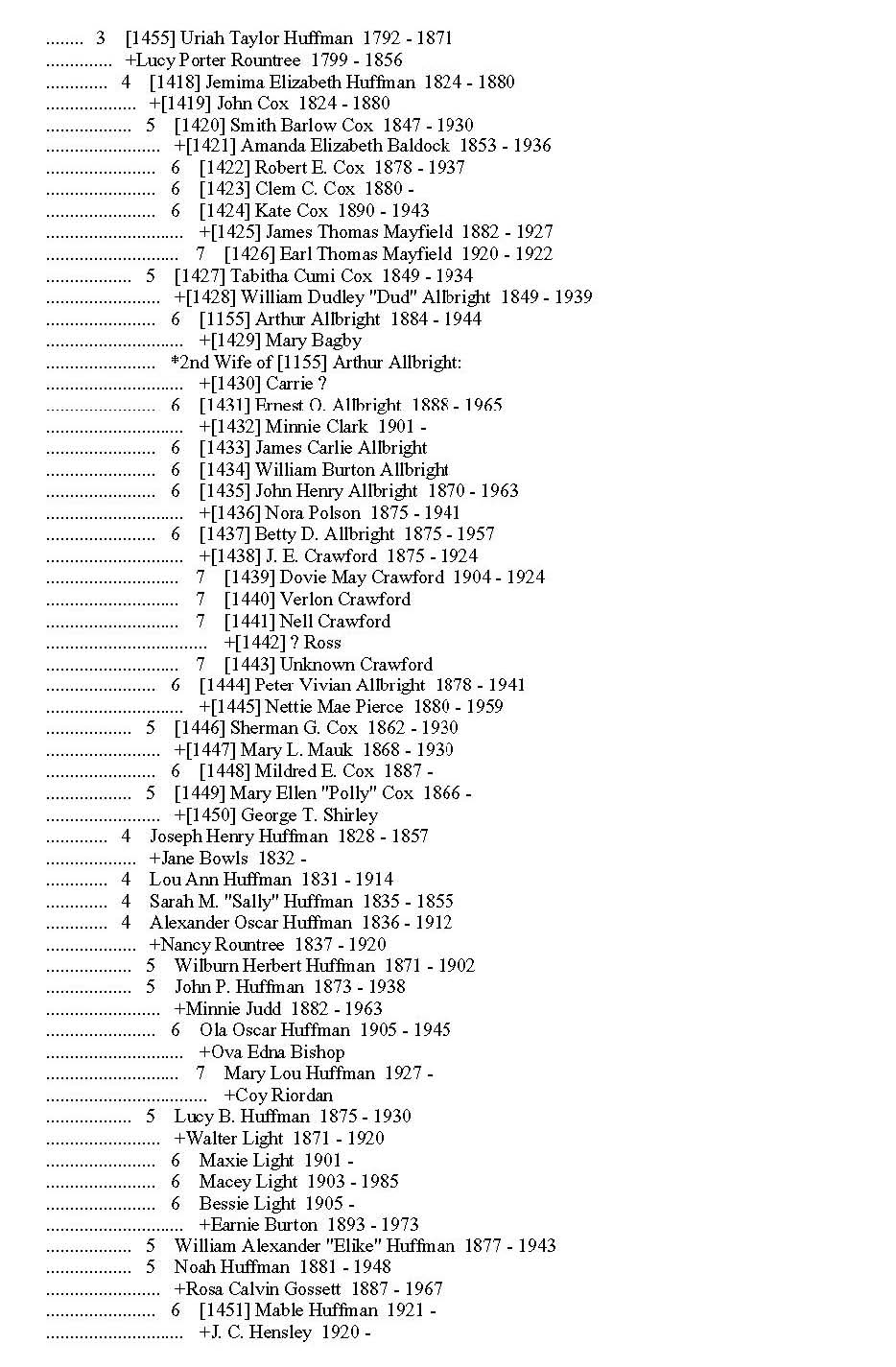 ........ 3 [1455] Uriah Taylor Huffman 1792 - 1871
.............. +Lucy Porter Rountree 1799 - 1856
............. 4 [1418] Jemima Elizabeth Huffman 1824 - 1880
................... +[1419] John Cox 1824 - 1880
.................. 5 [1420] Smith Barlow Cox 1847 - 1930
........................ +[1421] Amanda Elizabeth Baldock 1853 - 1936
....................... 6 [1422] Robert E. Cox 1878 - 1937
....................... 6 [1423] Clem C. Cox 1880 -
....................... 6 [1424] Kate Cox 1890 - 1943
............................. +[1425] James Thomas Mayfield 1882 - 1927
............................ 7 [1426] Earl Thomas Mayfield 1920 - 1922
.................. 5 [1427] Tabitha Cumi Cox 1849 - 1934
........................ +[1428] William Dudley "Dud" Allbright 1849 - 1939
....................... 6 [1155] Arthur Allbright 1884 - 1944
............................. +[1429] Mary Bagby
....................... *2nd Wife of [1155] Arthur Allbright:
............................. +[1430] Carrie ?
....................... 6 [1431] Ernest O. Allbright 1888 - 1965
............................. +[1432] Minnie Clark 1901 -
....................... 6 [1433] James Carlie Allbright
....................... 6 [1434] William Burton Allbright
....................... 6 [1435] John Henry Allbright 1870 - 1963
............................. +[1436] Nora Polson 1875 - 1941
....................... 6 [1437] Betty D. Allbright 1875 - 1957
............................. +[1438] J. E. Crawford 1875 - 1924
............................ 7 [1439] Dovie May Crawford 1904 - 1924
............................ 7 [1440] Verlon Crawford
............................ 7 [1441] Nell Crawford
.................................. +[1442] ? Ross
............................ 7 [1443] Unknown Crawford
....................... 6 [1444] Peter Vivian Allbright 1878 - 1941
............................. +[1445] Nettie Mae Pierce 1880 - 1959
.................. 5 [1446] Sherman G. Cox 1862 - 1930
........................ +[1447] Mary L. Mauk 1868 - 1930
....................... 6 [1448] Mildred E. Cox 1887 -
.................. 5 [1449] Mary Ellen "Polly" Cox 1866 -
........................ +[1450] George T. Shirley
............. 4 Joseph Henry Huffman 1828 - 1857
................... +Jane Bowls 1832 -
............. 4 Lou Ann Huffman 1831 - 1914
............. 4 Sarah M. "Sally" Huffman 1835 - 1855
............. 4 Alexander Oscar Huffman 1836 - 1912
................... +Nancy Rountree 1837 - 1920
.................. 5 Wilburn Herbert Huffman 1871 - 1902
.................. 5 John P. Huffman 1873 - 1938
........................ +Minnie Judd 1882 - 1963
....................... 6 Ola Oscar Huffman 1905 - 1945
............................. +Ova Edna Bishop
............................ 7 Mary Lou Huffman 1927 -
.................................. +Coy Riordan
.................. 5 Lucy B. Huffman 1875 - 1930
........................ +Walter Light 1871 - 1920
....................... 6 Maxie Light 1901 -
....................... 6 Macey Light 1903 - 1985
....................... 6 Bessie Light 1905 -
............................. +Earnie Burton 1893 - 1973
.................. 5 William Alexander "Elike" Huffman 1877 - 1943
.................. 5 Noah Huffman 1881 - 1948
........................ +Rosa Calvin Gossett 1887 - 1967
....................... 6 [1451] Mable Huffman 1921 -
............................. +J. C. Hensley 1920 -